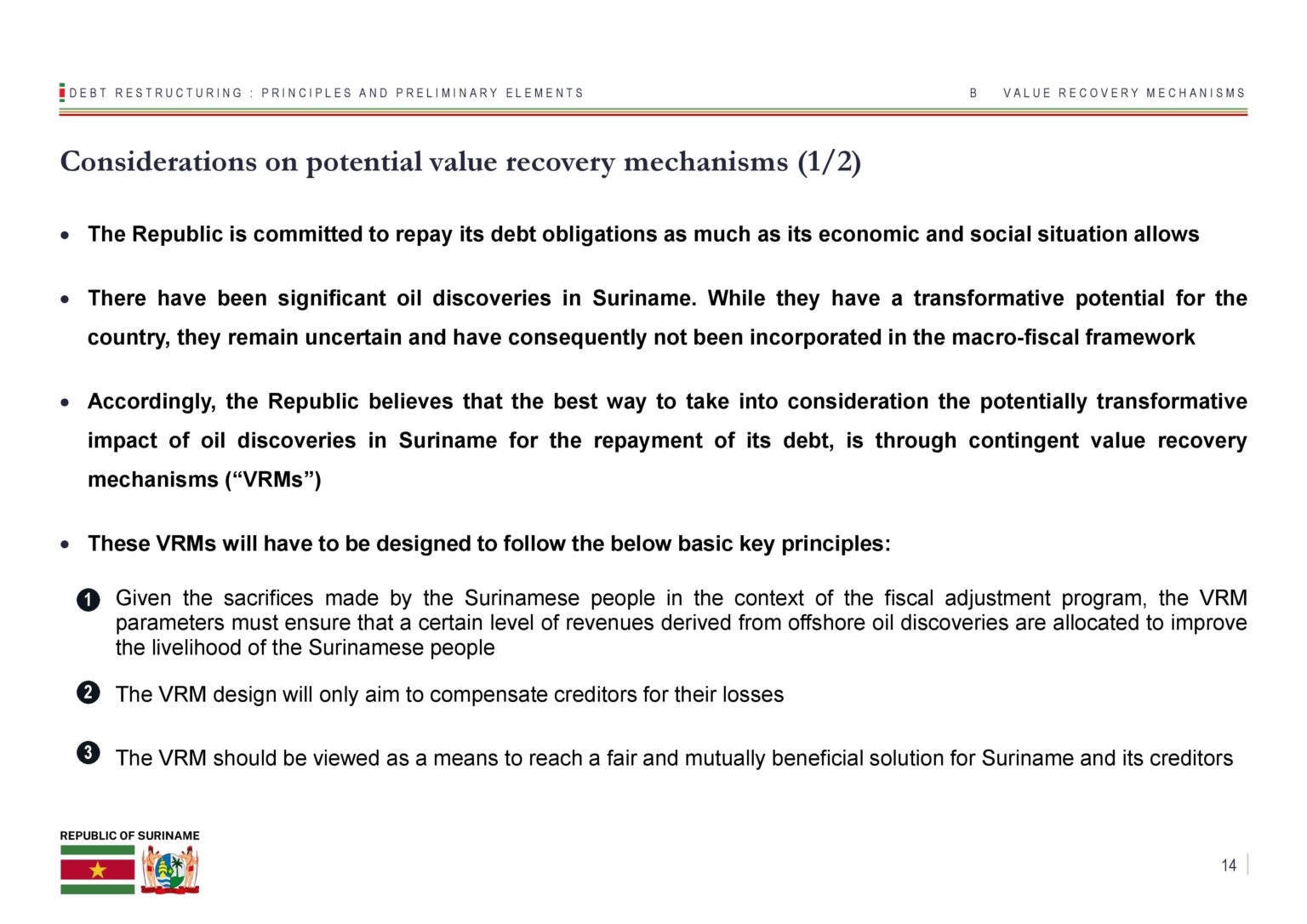 DEBT RESTRUCTURING : PRINCIPLES AND PRELIMINARY ELEMENTS

B VALUE RECOVERY MECHANISMS

Considerations on potential value recovery mechanisms (1/2)

• The Republic is committed to repay its debt obligations as much as its economic and social situation allows

• There have been significant oil discoveries in Suriname. While they have a transformative potential for the country, they remain uncertain and have consequently not been incorporated in the macro-fiscal framework

• Accordingly, the Republic believes that the best way to take into consideration the potentially transformative impact of oil discoveries in Suriname for the repayment of its debt, is through contingent value recovery mechanisms (“VRMs”)

• These VRMs will have to be designed to follow the below basic key principles:

1 Given the sacrifices made by the Surinamese people in the context of the fiscal adjustment program, the VRM parameters must ensure that a certain level of revenues derived from offshore oil discoveries are allocated to improve the livelihood of the Surinamese people

2 The VRM design will only aim to compensate creditors for their losses

3 The VRM should be viewed as a means to reach a fair and mutually beneficial solution for Suriname and its creditors

REPUBLIC OF SURINAME

14